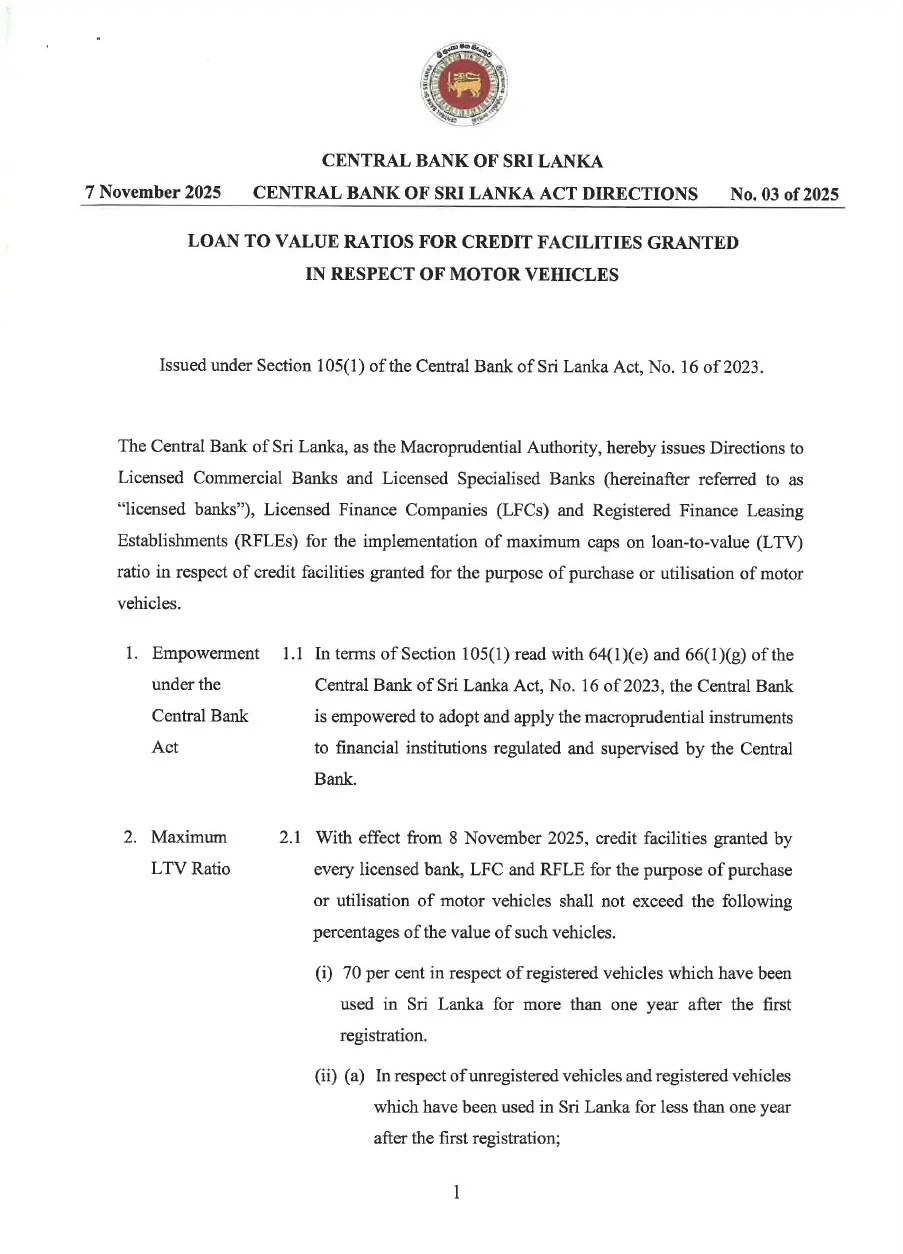 CENTRAL BANK OF SRI LANKA

7 November 2025 CENTRAL BANK OF SRI LANKA ACT DIRECTIONS No. 03 of 2025

LOAN TO VALUE RATIOS FOR CREDIT FACILITIES GRANTED IN RESPECT OF MOTOR VEHICLES

Issued under Section 105(1) of the Central Bank of Sri Lanka Act, No. 16 of 2023.

The Central Bank of Sri Lanka, as the Macroprudential Authority, hereby issues Directions to Licensed Commercial Banks and Licensed Specialised Banks (hereinafter referred to as "licensed banks"), Licensed Finance Companies (LFCs) and Registered Finance Leasing Establishments (RFLEs) for the implementation of maximum caps on loan-to-value (LTV) ratio in respect of credit facilities granted for the purpose of purchase or utilisation of motor vehicles.

1. Empowerment under the Central Bank Act

1.1 In terms of Section 105(1) read with 64(1)(e) and 66(1)(g) of the Central Bank of Sri Lanka Act, No. 16 of 2023, the Central Bank is empowered to adopt and apply the macroprudential instruments to financial institutions regulated and supervised by the Central Bank.

2. Maximum LTV Ratio

2.1 With effect from 8 November 2025, credit facilities granted by every licensed bank, LFC and RFLE for the purpose of purchase or utilisation of motor vehicles shall not exceed the following percentages of the value of such vehicles.

(i) 70 per cent in respect of registered vehicles which have been used in Sri Lanka for more than one year after the first registration.

(ii) (a) In respect of unregistered vehicles and registered vehicles which have been used in Sri Lanka for less than one year after the first registration;

1